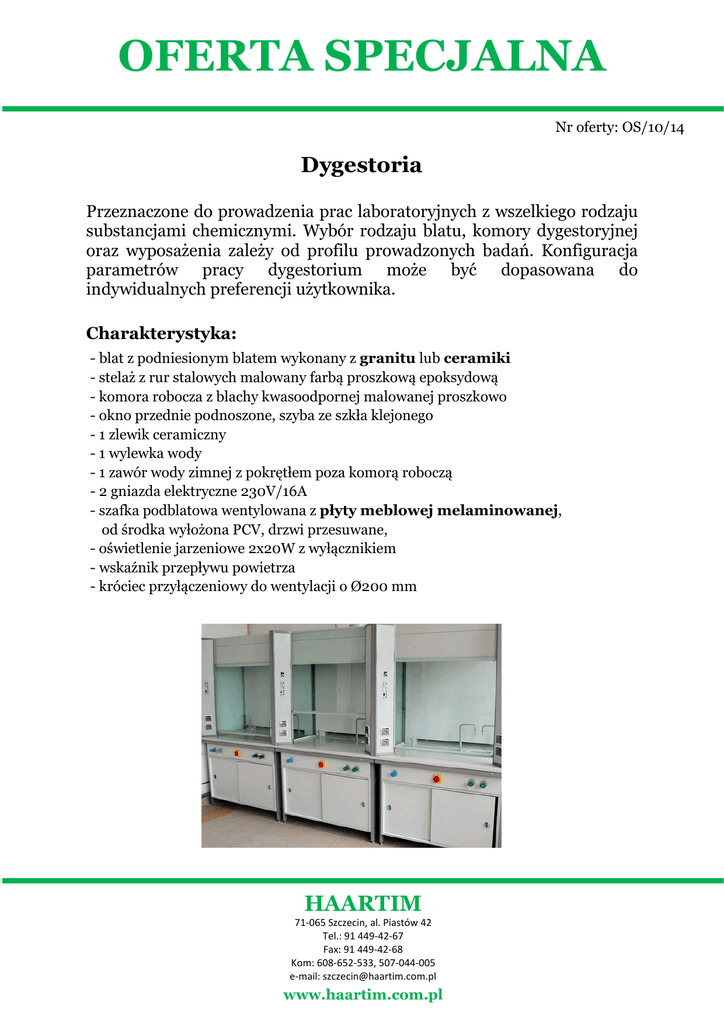 OFERTA SPECJALNA

Nr oferty: OS/10/14

Dygestoria

Przeznaczone do prowadzenia prac laboratoryjnych z wszelkiego rodzaju substancjami chemicznymi. Wybór rodzaju blatu, komory dygestoryjnej oraz wyposażenia zależy od profilu prowadzonych badań. Konfiguracja parametrów pracy dygestorium może być dopasowana do indywidualnych preferencji użytkownika.

Charakterystyka:
- blat z podniesionym blatem wykonany z granitu lub ceramiki
- stelaż z rur stalowych malowany farbą proszkową epoksydową
- komora robocza z blachy kwasoodpornej malowanej proszkowo
- okno przednie podnoszone, szyba ze szkła klejonego
- 1 zlewik ceramiczny
- 1 wylewka wody
- 1 zawór wody zimnej z pokrętłem poza komorą roboczą
- 2 gniazda elektryczne 230V/16A
- szafka podblatowa wentylowana z płyty meblowej melaminowanej, od środka wyłożona PCV, drzwi przesuwane,
- oświetlenie jarzeniowe 2x20W z wyłącznikiem
- wskaźnik przepływu powietrza
- króciec przyłączeniowy do wentylacji o Ø200 mm

HAARTIM
71-065 Szczecin, al. Piastów 42
Tel.: 91 449-42-67
Fax: 91 449-42-68
Kom: 608-652-533, 507-044-005
e-mail: szczecin@haartim.com.pl
www.haartim.com.pl